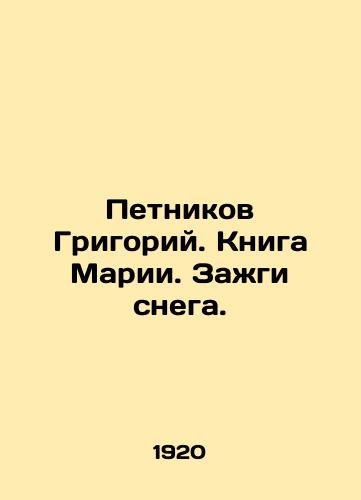 Петников Григорий. Книга Марии. Зажги снега.

1920